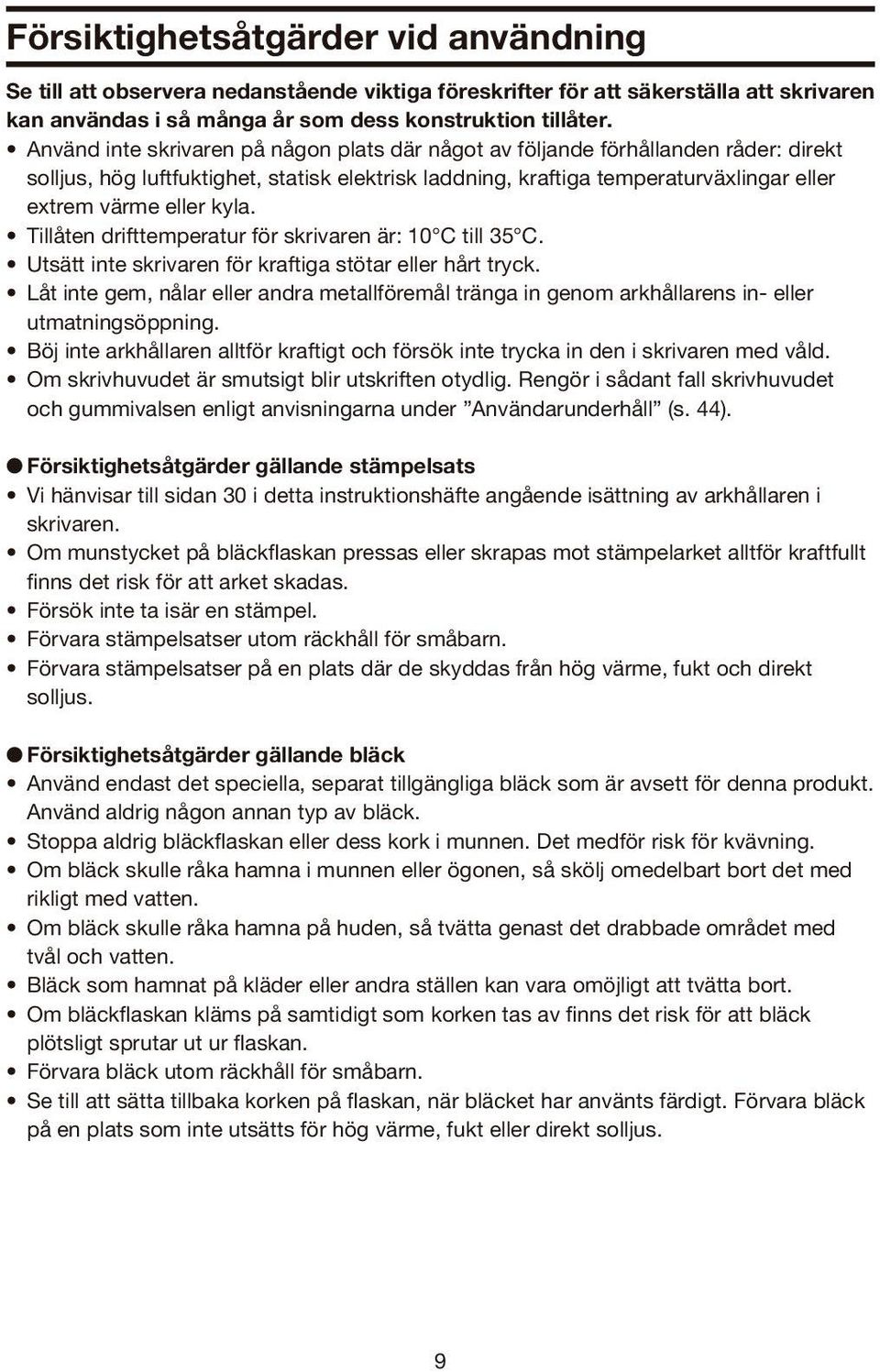 Försiktighetsåtgärder vid användning

Se till att observera nedanstående viktiga föreskrifter för att säkerställa att skrivaren kan användas i så många år som dess konstruktion tillåter.

• Använd inte skrivaren på någon plats där något av följande förhållanden råder: direkt solljus, hög luftfuktighet, statisk elektrisk laddning, kraftiga temperaturväxlingar eller extrem värme eller kyla.
• Tillåten drifttemperatur för skrivaren är: 10°C till 35°C.
• Utsätt inte skrivaren för kraftiga stötar eller hårt tryck.
• Låt inte gem, nålar eller andra metallföremål tränga in genom arkhållarens in- eller utmatningsöppning.
• Böj inte arkhållaren alltför kraftigt och försök inte trycka in den i skrivaren med våld.
• Om skrivhuvudet är smutsigt blir utskriften otydlig. Rengör i sådant fall skrivhuvudet och gummivalsen enligt anvisningarna under ”Användarunderhåll” (s. 44).

● Försiktighetsåtgärder gällande stämpelsats
• Vi hänvisar till sidan 30 i detta instruktionshäfte angående isättning av arkhållaren i skrivaren.
• Om munstycket på bläckflaskan pressas eller skrapas mot stämpelarket alltför kraftfullt finns det risk för att arket skadas.
• Försök inte ta isär en stämpel.
• Förvara stämpelsatser utom räckhåll för småbarn.
• Förvara stämpelsatser på en plats där de skyddas från hög värme, fukt och direkt solljus.

● Försiktighetsåtgärder gällande bläck
• Använd endast det speciella, separat tillgängliga bläck som är avsett för denna produkt. Använd aldrig någon annan typ av bläck.
• Stoppa aldrig bläckflaskan eller dess kork i munnen. Det medför risk för kvävning.
• Om bläck skulle råka hamna i munnen eller ögonen, så skölj omedelbart bort det med rikligt med vatten.
• Om bläck skulle råka hamna på huden, så tvätta genast det drabbade området med tvål och vatten.
• Bläck som hamnat på kläder eller andra ställen kan vara omöjligt att tvätta bort.
• Om bläckflaskan kläms på samtidigt som korken tas av finns det risk för att bläck plötsligt sprutar ut ur flaskan.
• Förvara bläck utom räckhåll för småbarn.
• Se till att sätta tillbaka korken på flaskan, när bläcket har använts färdigt. Förvara bläck på en plats som inte utsätts för hög värme, fukt eller direkt solljus.

9